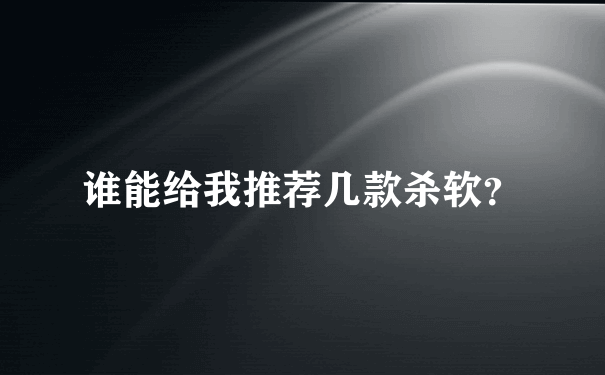 谁能给我推荐几款杀软?